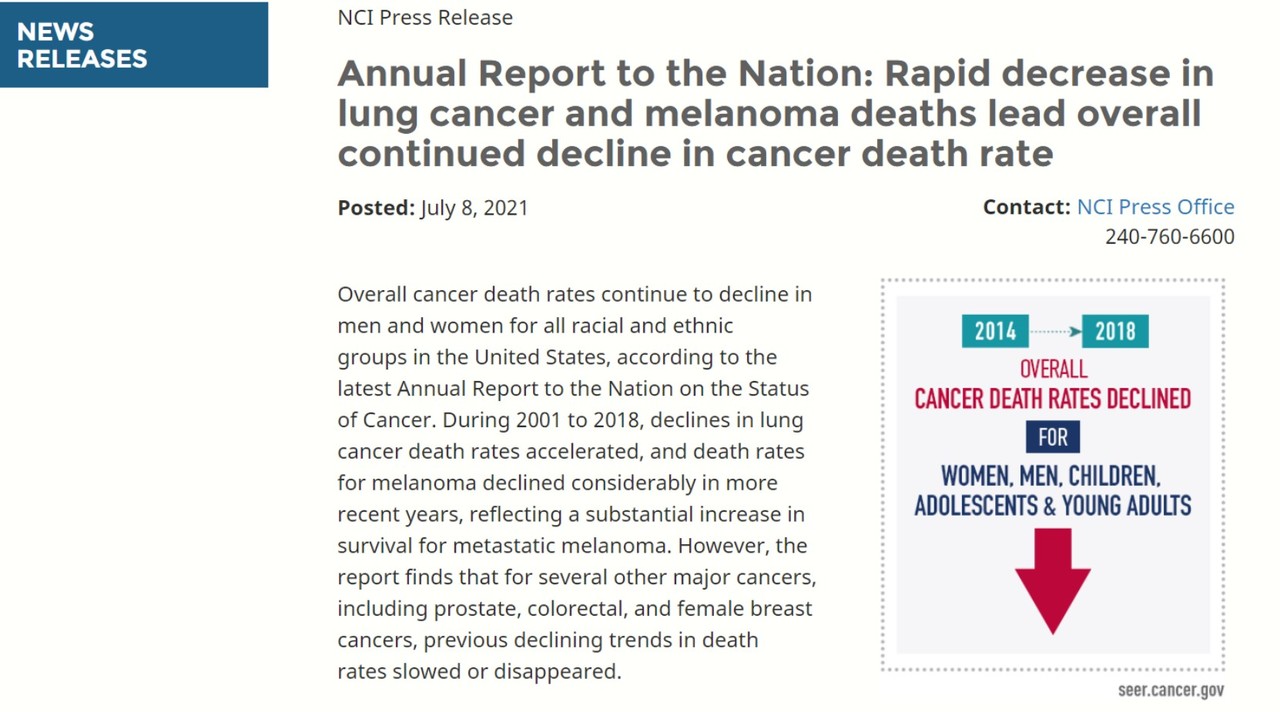 NEWS RELEASES

NCI Press Release

Annual Report to the Nation: Rapid decrease in lung cancer and melanoma deaths lead overall continued decline in cancer death rate

Posted: July 8, 2021

Contact: NCI Press Office
240-760-6600

Overall cancer death rates continue to decline in men and women for all racial and ethnic groups in the United States, according to the latest Annual Report to the Nation on the Status of Cancer. During 2001 to 2018, declines in lung cancer death rates accelerated, and death rates for melanoma declined considerably in more recent years, reflecting a substantial increase in survival for metastatic melanoma. However, the report finds that for several other major cancers, including prostate, colorectal, and female breast cancers, previous declining trends in death rates slowed or disappeared.

2014 2018
OVERALL
CANCER DEATH RATES DECLINED
FOR
WOMEN, MEN, CHILDREN, ADOLESCENTS & YOUNG ADULTS

seer.cancer.gov